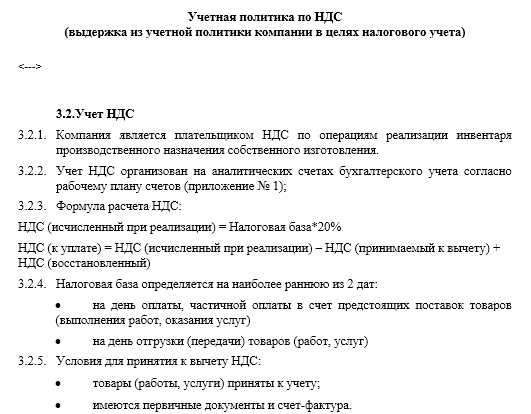 Учетная политика по НДС
(выдержка из учетной политики компании в целях налогового учета)

<--->

3.2.Учет НДС

3.2.1. Компания является плательщиком НДС по операциям реализации инвентаря производственного назначения собственного изготовления.

3.2.2. Учет НДС организован на аналитических счетах бухгалтерского учета согласно рабочему плану счетов (приложение № 1);

3.2.3. Формула расчета НДС:

НДС (исчисленный при реализации) = Налоговая база*20%

НДС (к уплате) = НДС (исчисленный при реализации) – НДС (принимаемый к вычету) + НДС (восстановленный)

3.2.4. Налоговая база определяется на наиболее раннюю из 2 дат:

• на день оплаты, частичной оплаты в счет предстоящих поставок товаров (выполнения работ, оказания услуг)

• на день отгрузки (передачи) товаров (работ, услуг)

3.2.5. Условия для принятия к вычету НДС:

• товары (работы, услуги) приняты к учету;

• имеются первичные документы и счет-фактура.